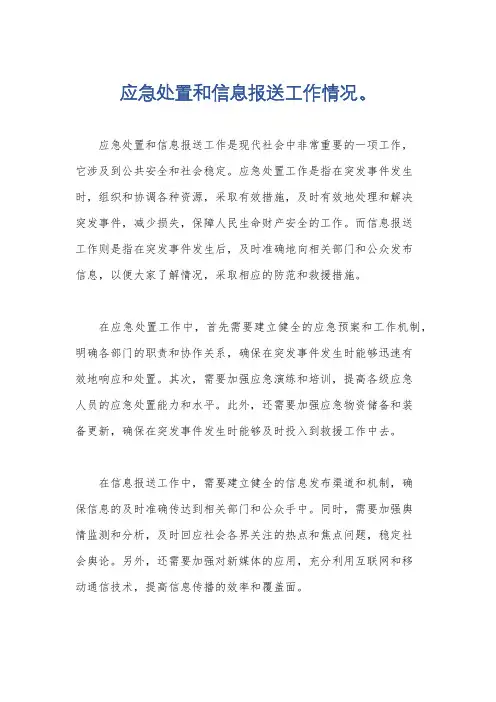 应急处置和信息报送工作情况。

应急处置和信息报送工作是现代社会中非常重要的一项工作，它涉及到公共安全和社会稳定。应急处置工作是指在突发事件发生时，组织和协调各种资源，采取有效措施，及时有效地处理和解决突发事件，减少损失，保障人民生命财产安全的工作。而信息报送工作则是指在突发事件发生后，及时准确地向相关部门和公众发布信息，以便大家了解情况，采取相应的防范和救援措施。

在应急处置工作中，首先需要建立健全的应急预案和工作机制，明确各部门的职责和协作关系，确保在突发事件发生时能够迅速有效地响应和处置。其次，需要加强应急演练和培训，提高各级应急人员的应急处置能力和水平。此外，还需要加强应急物资储备和装备更新，确保在突发事件发生时能够及时投入到救援工作中去。

在信息报送工作中，需要建立健全的信息发布渠道和机制，确保信息的及时准确传达到相关部门和公众手中。同时，需要加强舆情监测和分析，及时回应社会各界关注的热点和焦点问题，稳定社会舆论。另外，还需要加强对新媒体的应用，充分利用互联网和移动通信技术，提高信息传播的效率和覆盖面。